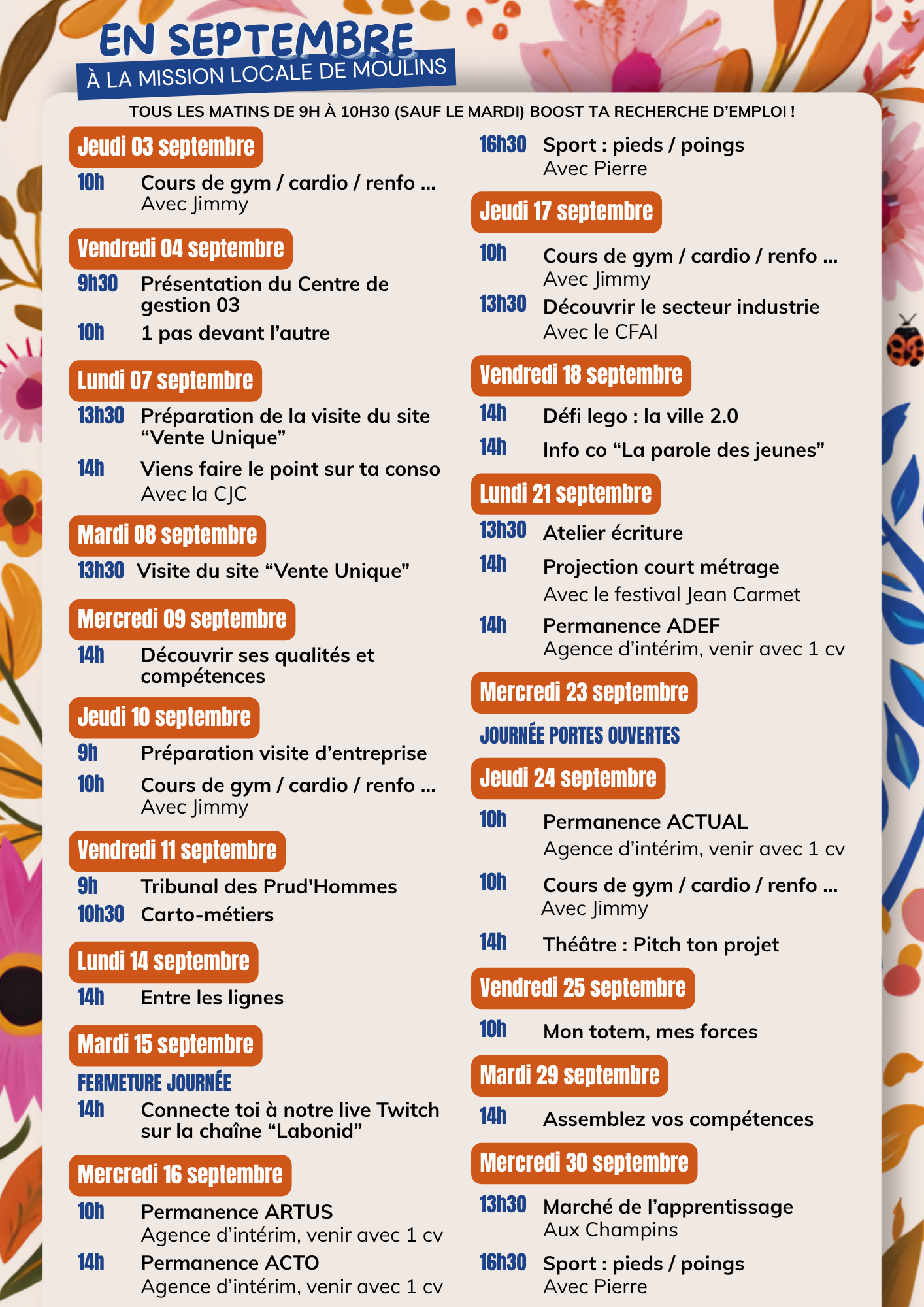 EN SEPTEMBRE
À LA MISSION LOCALE DE MOULINS

TOUS LES MATINS DE 9H À 10H30 (SAUF LE MARDI) BOOST TA RECHERCHE D'EMPLOI !

Jeudi 03 septembre
10h Cours de gym / cardio / renfo ... Avec Jimmy

Vendredi 04 septembre
9h30 Présentation du Centre de gestion 03
10h 1 pas devant l'autre

Lundi 07 septembre
13h30 Préparation de la visite du site "Vente Unique"
14h Viens faire le point sur ta conso Avec la CJC

Mardi 08 septembre
13h30 Visite du site "Vente Unique"

Mercredi 09 septembre
14h Découvrir ses qualités et compétences

Jeudi 10 septembre
9h Préparation visite d'entreprise
10h Cours de gym / cardio / renfo ... Avec Jimmy

Vendredi 11 septembre
9h Tribunal des Prud'Hommes
10h30 Carto-métiers

Lundi 14 septembre
14h Entre les lignes

Mardi 15 septembre
FERMETURE JOURNÉE
14h Connecte toi à notre live Twitch sur la chaîne "Labonid"

Mercredi 16 septembre
10h Permanence ARTUS Agence d'intérim, venir avec 1 cv
14h Permanence ACTO Agence d'intérim, venir avec 1 cv
16h30 Sport : pieds / poings Avec Pierre

Jeudi 17 septembre
10h Cours de gym / cardio / renfo ... Avec Jimmy
13h30 Découvrir le secteur industrie Avec le CFAI

Vendredi 18 septembre
14h Défi lego : la ville 2.0
14h Info co "La parole des jeunes"

Lundi 21 septembre
13h30 Atelier écriture
14h Projection court métrage Avec le festival Jean Carmet
14h Permanence ADEF Agence d'intérim, venir avec 1 cv

Mercredi 23 septembre
JOURNÉE PORTES OUVERTES

Jeudi 24 septembre
10h Permanence ACTUAL Agence d'intérim, venir avec 1 cv
10h Cours de gym / cardio / renfo ... Avec Jimmy
14h Théâtre : Pitch ton projet

Vendredi 25 septembre
10h Mon totem, mes forces

Mardi 29 septembre
14h Assemblez vos compétences

Mercredi 30 septembre
13h30 Marché de l'apprentissage Aux Champins
16h30 Sport : pieds / poings Avec Pierre